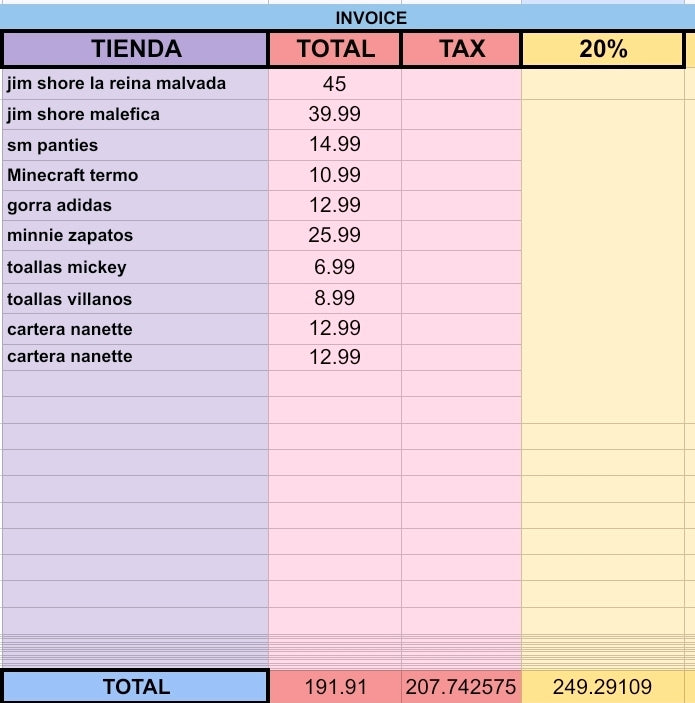 INVOICE

| TIENDA | TOTAL | TAX | 20% |
|---|---|---|---|
| jim shore la reina malvada | 45 | | |
| jim shore malefica | 39.99 | | |
| sm panties | 14.99 | | |
| Minecraft termo | 10.99 | | |
| gorra adidas | 12.99 | | |
| minnie zapatos | 25.99 | | |
| toallas mickey | 6.99 | | |
| toallas villanos | 8.99 | | |
| cartera nanette | 12.99 | | |
| cartera nanette | 12.99 | | |
| TOTAL | 191.91 | 207.742575 | 249.29109 |